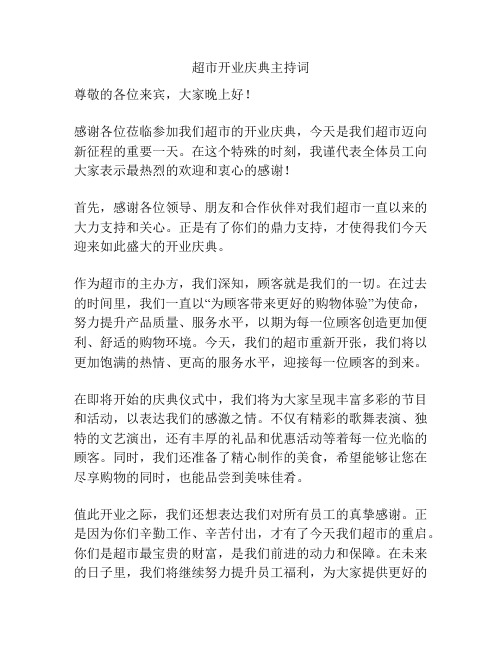 超市开业庆典主持词

尊敬的各位来宾，大家晚上好！

感谢各位莅临参加我们超市的开业庆典，今天是我们超市迈向新征程的重要一天。在这个特殊的时刻，我谨代表全体员工向大家表示最热烈的欢迎和衷心的感谢！

首先，感谢各位领导、朋友和合作伙伴对我们超市一直以来的大力支持和关心。正是有了你们的鼎力支持，才使得我们今天迎来如此盛大的开业庆典。

作为超市的主办方，我们深知，顾客就是我们的一切。在过去的时间里，我们一直以“为顾客带来更好的购物体验”为使命，努力提升产品质量、服务水平，以期为每一位顾客创造更加便利、舒适的购物环境。今天，我们的超市重新开张，我们将以更加饱满的热情、更高的服务水平，迎接每一位顾客的到来。

在即将开始的庆典仪式中，我们将为大家呈现丰富多彩的节目和活动，以表达我们的感激之情。不仅有精彩的歌舞表演、独特的文艺演出，还有丰厚的礼品和优惠活动等着每一位光临的顾客。同时，我们还准备了精心制作的美食，希望能够让您在尽享购物的同时，也能品尝到美味佳肴。

值此开业之际，我们还想表达我们对所有员工的真挚感谢。正是因为你们辛勤工作、辛苦付出，才有了今天我们超市的重启。你们是超市最宝贵的财富，是我们前进的动力和保障。在未来的日子里，我们将继续努力提升员工福利，为大家提供更好的